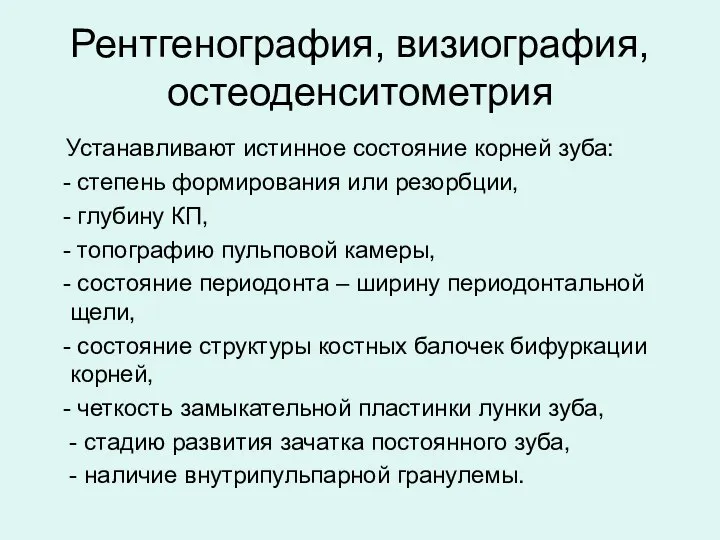 Рентгенография, визиография, остеоденситометрия

Устанавливают истинное состояние корней зуба:
- степень формирования или резорбции,
- глубину КП,
- топографию пульповой камеры,
- состояние периодонта – ширину периодонтальной щели,
- состояние структуры костных балочек бифуркации корней,
- четкость замыкательной пластинки лунки зуба,
- стадию развития зачатка постоянного зуба,
- наличие внутрипульпарной гранулемы.